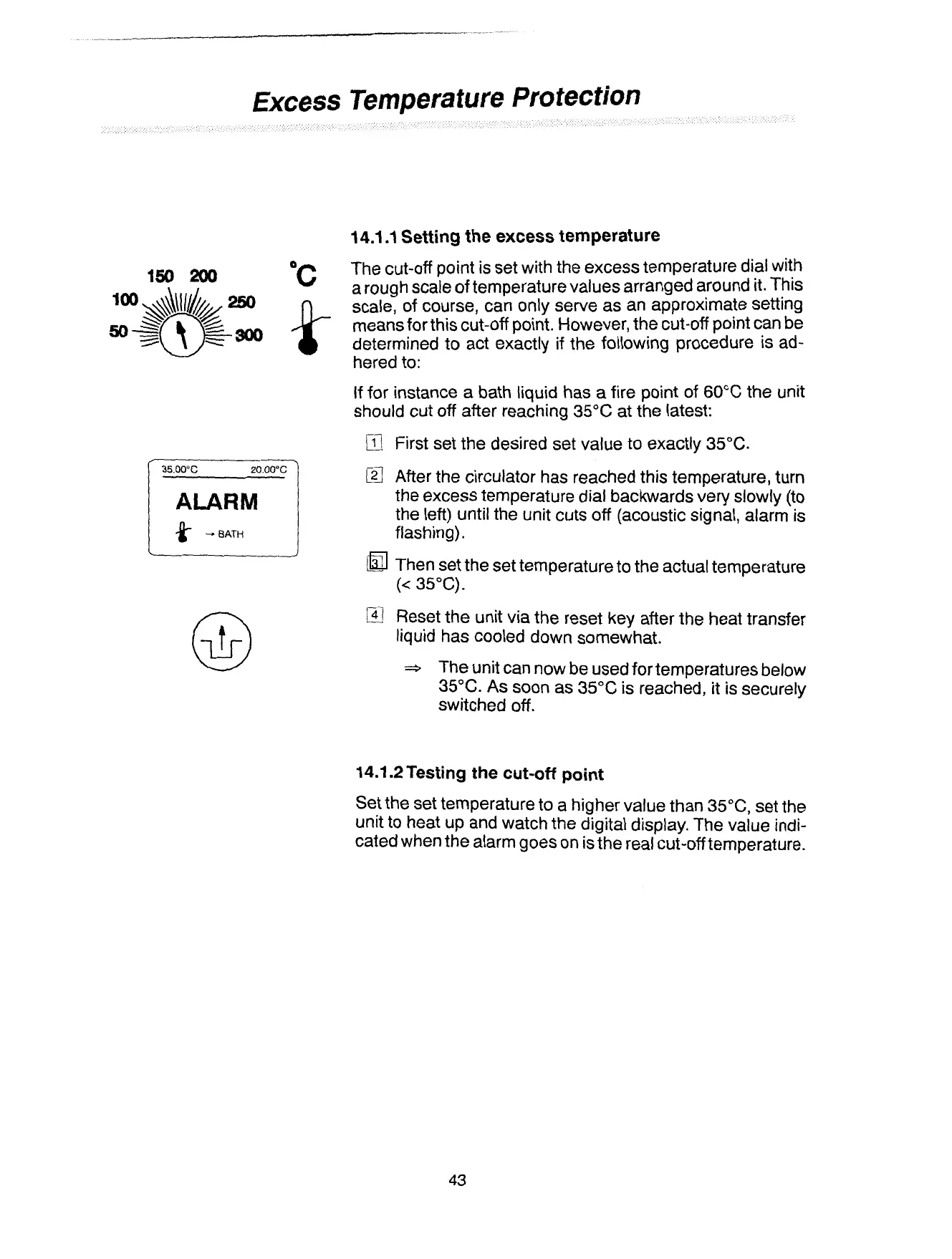 Excess Temperature Protection

150 200
100 250
50 300
°C

35.00°C 20.00°C
ALARM
→ BATH

14.1.1 Setting the excess temperature

The cut-off point is set with the excess temperature dial with a rough scale of temperature values arranged around it. This scale, of course, can only serve as an approximate setting means for this cut-off point. However, the cut-off point can be determined to act exactly if the following procedure is adhered to:

If for instance a bath liquid has a fire point of 60°C the unit should cut off after reaching 35°C at the latest:

1 First set the desired set value to exactly 35°C.

2 After the circulator has reached this temperature, turn the excess temperature dial backwards very slowly (to the left) until the unit cuts off (acoustic signal, alarm is flashing).

3 Then set the set temperature to the actual temperature (< 35°C).

4 Reset the unit via the reset key after the heat transfer liquid has cooled down somewhat.

⇒ The unit can now be used for temperatures below 35°C. As soon as 35°C is reached, it is securely switched off.

14.1.2 Testing the cut-off point

Set the set temperature to a higher value than 35°C, set the unit to heat up and watch the digital display. The value indicated when the alarm goes on is the real cut-off temperature.

43